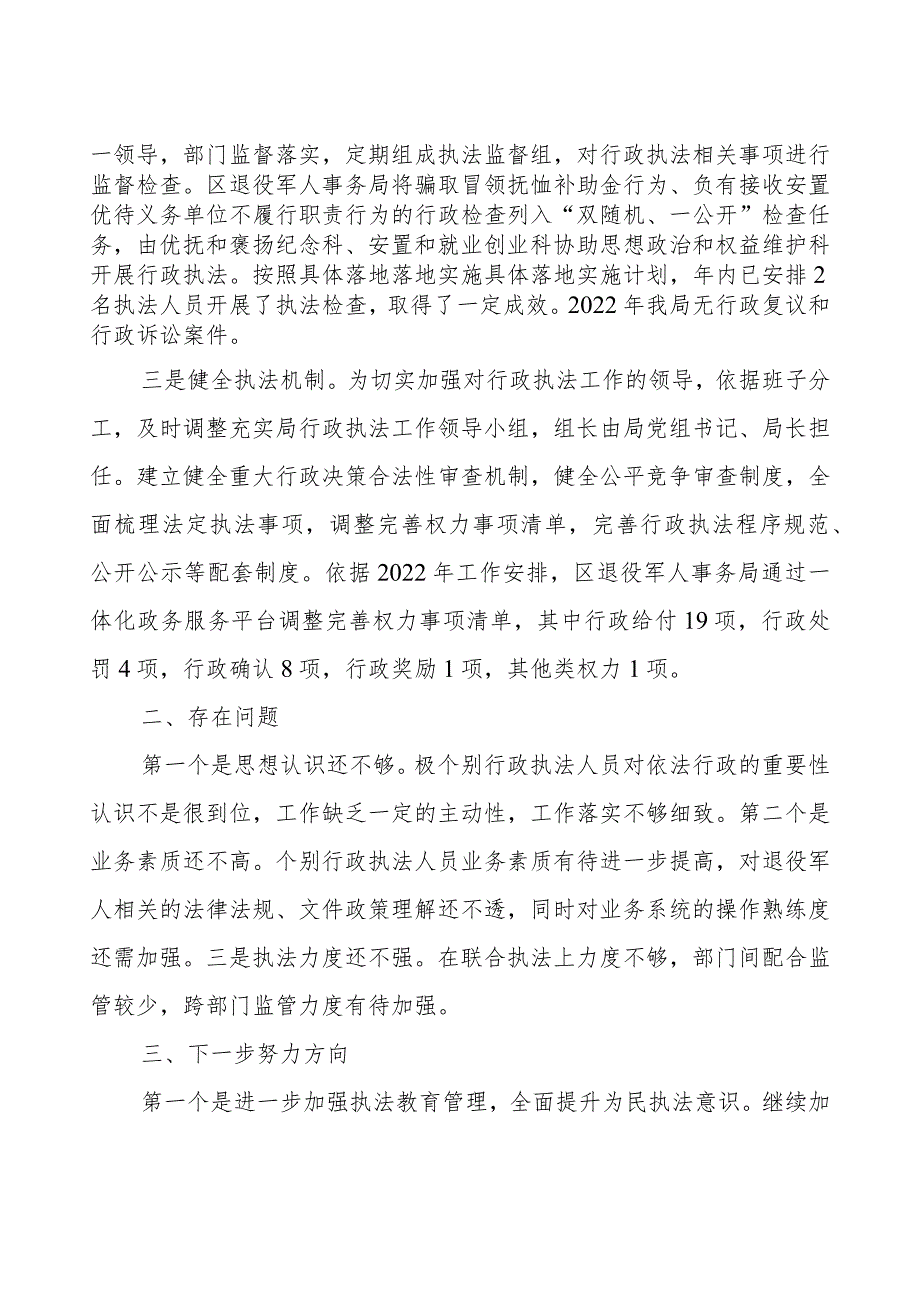 一领导，部门监督落实，定期组成执法监督组，对行政执法相关事项进行监督检查。区退役军人事务局将骗取冒领抚恤补助金行为、负有接收安置优待义务单位不履行职责行为的行政检查列入“双随机、一公开”检查任务，由优抚和褒扬纪念科、安置和就业创业科协助思想政治和权益维护科开展行政执法。按照具体落地落地实施具体落地实施计划，年内已安排2名执法人员开展了执法检查，取得了一定成效。2022年我局无行政复议和行政诉讼案件。

三是健全执法机制。为切实加强对行政执法工作的领导，依据班子分工，及时调整充实局行政执法工作领导小组，组长由局党组书记、局长担任。建立健全重大行政决策合法性审查机制，健全公平竞争审查制度，全面梳理法定执法事项，调整完善权力事项清单，完善行政执法程序规范、公开公示等配套制度。依据2022年工作安排，区退役军人事务局通过一体化政务服务平台调整完善权力事项清单，其中行政给付19项，行政处罚4项，行政确认8项，行政奖励1项，其他类权力1项。

二、存在问题

第一个是思想认识还不够。极个别行政执法人员对依法行政的重要性认识不是很到位，工作缺乏一定的主动性，工作落实不够细致。第二个是业务素质还不高。个别行政执法人员业务素质有待进一步提高，对退役军人相关的法律法规、文件政策理解还不透，同时对业务系统的操作熟练度还需加强。三是执法力度还不强。在联合执法上力度不够，部门间配合监管较少，跨部门监管力度有待加强。

三、下一步努力方向

第一个是进一步加强执法教育管理，全面提升为民执法意识。继续加